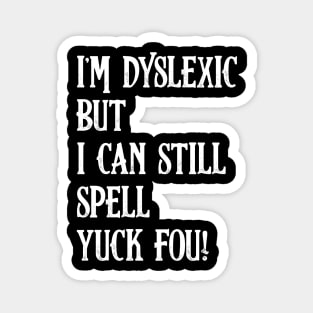 I'M DYSLEXIC
BUT
I CAN STILL
SPELL
YUCK FOU!